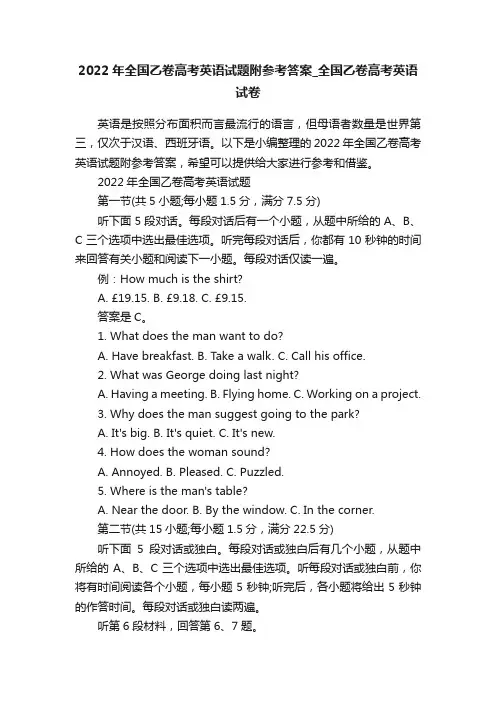 2022 年全国乙卷高考英语试题附参考答案_全国乙卷高考英语试卷

英语是按照分布面积而言最流行的语言，但母语者数量是世界第三，仅次于汉语、西班牙语。以下是小编整理的 2022 年全国乙卷高考英语试题附参考答案，希望可以提供给大家进行参考和借鉴。

2022 年全国乙卷高考英语试题

第一节(共 5 小题;每小题 1.5 分，满分 7.5 分)

听下面 5 段对话。每段对话后有一个小题，从题中所给的 A、B、C 三个选项中选出最佳选项。听完每段对话后，你都有 10 秒钟的时间来回答有关小题和阅读下一小题。每段对话仅读一遍。

例：How much is the shirt?

A. £19.15. B. £9.18. C. £9.15.

答案是 C。

1. What does the man want to do?

A. Have breakfast. B. Take a walk. C. Call his office.

2. What was George doing last night?

A. Having a meeting. B. Flying home. C. Working on a project.

3. Why does the man suggest going to the park?

A. It's big. B. It's quiet. C. It's new.

4. How does the woman sound?

A. Annoyed. B. Pleased. C. Puzzled.

5. Where is the man's table?

A. Near the door. B. By the window. C. In the corner.

第二节(共 15 小题;每小题 1.5 分，满分 22.5 分)

听下面 5 段对话或独白。每段对话或独白后有几个小题，从题中所给的 A、B、C 三个选项中选出最佳选项。听每段对话或独白前，你将有时间阅读各个小题，每小题 5 秒钟;听完后，各小题将给出 5 秒钟的作答时间。每段对话或独白读两遍。

听第 6 段材料，回答第 6、7 题。